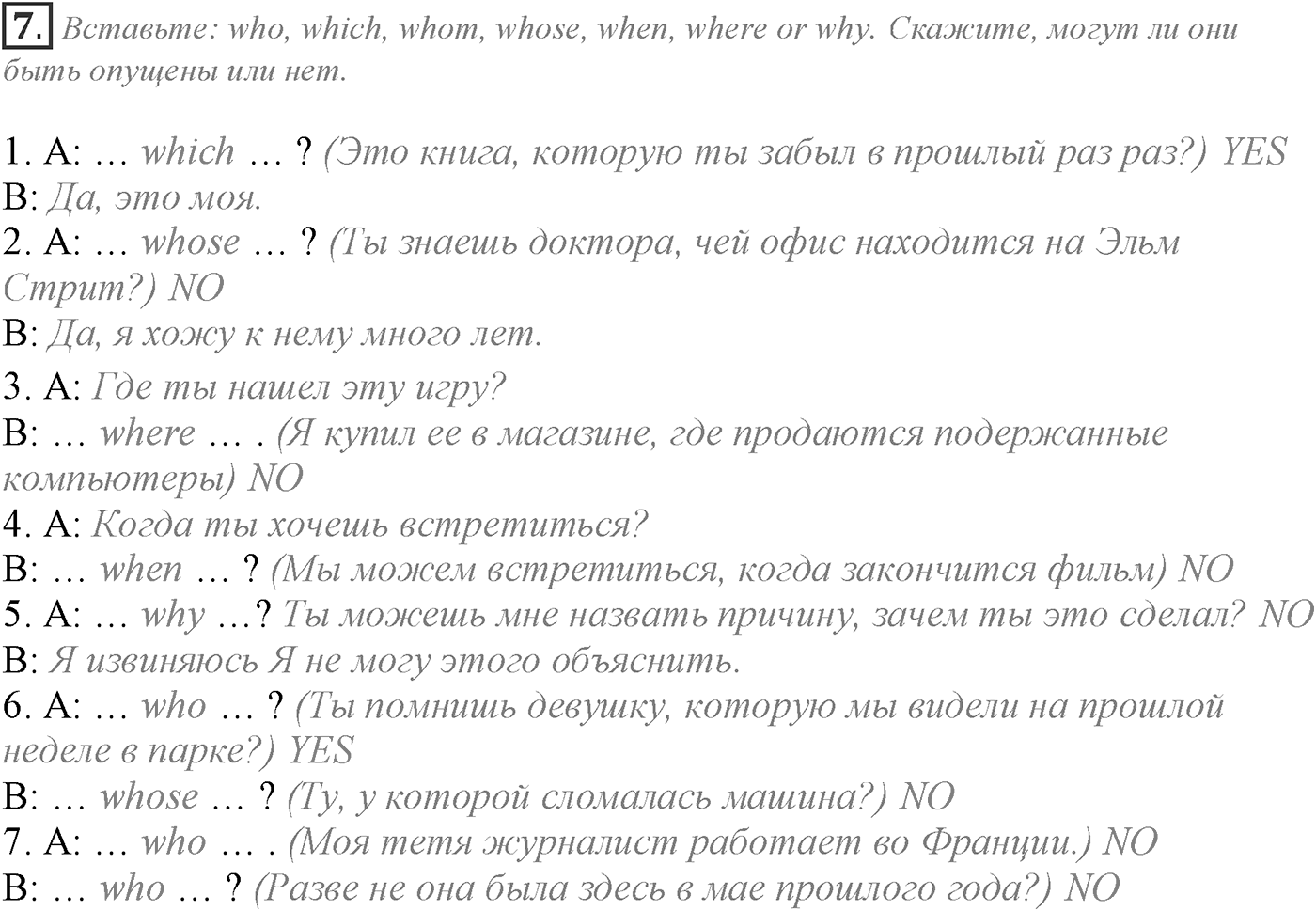 7. Вставьте: who, which, whom, whose, when, where or why. Скажите, могут ли они быть опущены или нет.

1. A: … which … ? (Это книга, которую ты забыл в прошлый раз раз?) YES
B: Да, это моя.
2. A: … whose … ? (Ты знаешь доктора, чей офис находится на Эльм Стрит?) NO
B: Да, я хожу к нему много лет.
3. A: Где ты нашел эту игру?
B: … where … . (Я купил ее в магазине, где продаются подержанные компьютеры) NO
4. A: Когда ты хочешь встретиться?
B: … when … ? (Мы можем встретиться, когда закончится фильм) NO
5. A: … why …? Ты можешь мне назвать причину, зачем ты это сделал? NO
B: Я извиняюсь Я не могу этого объяснить.
6. A: … who … ? (Ты помнишь девушку, которую мы видели на прошлой неделе в парке?) YES
B: … whose … ? (Ту, у которой сломалась машина?) NO
7. A: … who … . (Моя тетя журналист работает во Франции.) NO
B: … who … ? (Разве не она была здесь в мае прошлого года?) NO